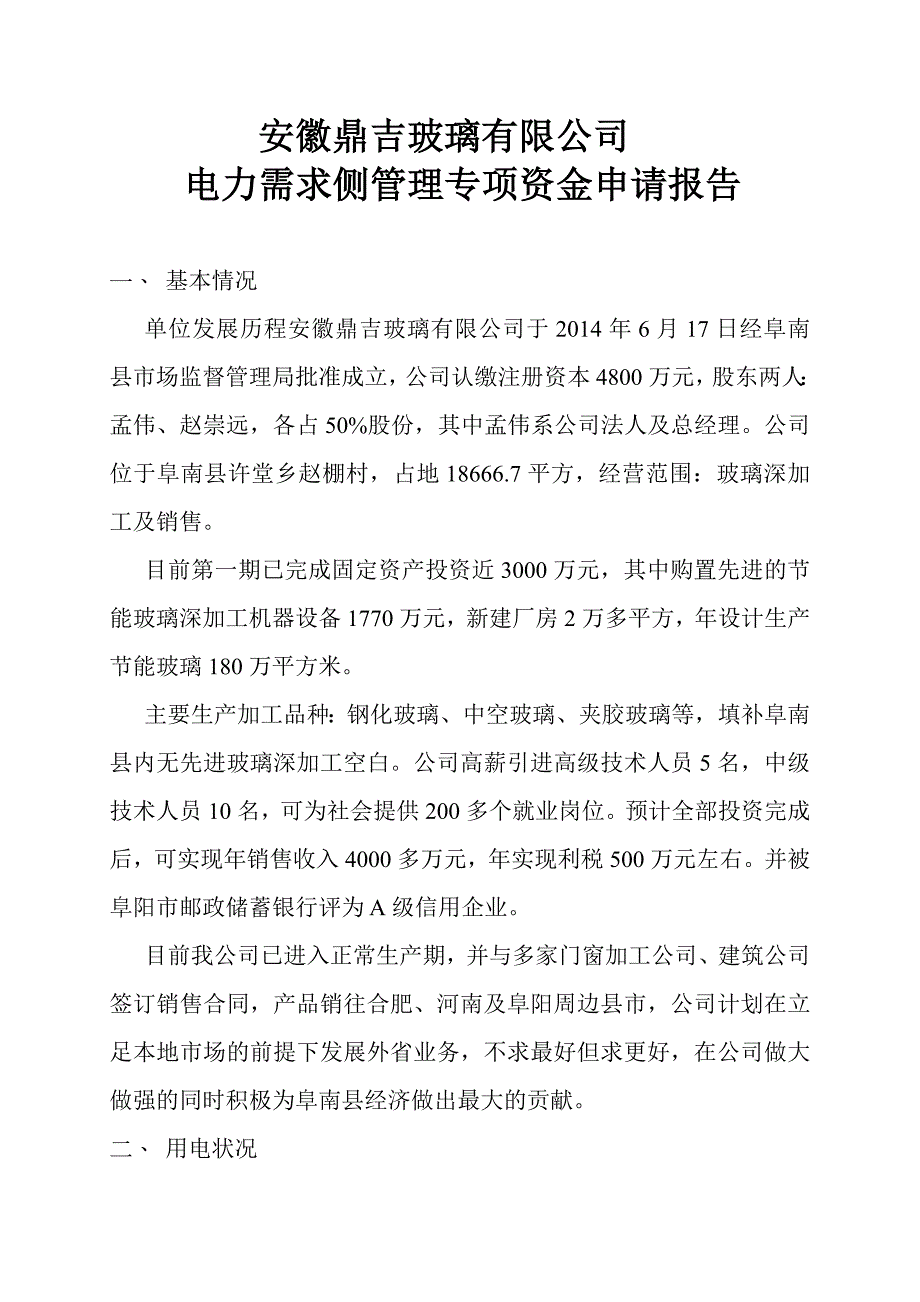 安徽鼎吉玻璃有限公司
电力需求侧管理专项资金申请报告

一、 基本情况

单位发展历程安徽鼎吉玻璃有限公司于 2014 年 6 月 17 日经阜南县市场监督管理局批准成立，公司认缴注册资本 4800 万元，股东两人：孟伟、赵崇远，各占 50%股份，其中孟伟系公司法人及总经理。公司位于阜南县许堂乡赵棚村，占地 18666.7 平方，经营范围：玻璃深加工及销售。

目前第一期已完成固定资产投资近 3000 万元，其中购置先进的节能玻璃深加工机器设备 1770 万元，新建厂房 2 万多平方，年设计生产节能玻璃 180 万平方米。

主要生产加工品种：钢化玻璃、中空玻璃、夹胶玻璃等，填补阜南县内无先进玻璃深加工空白。公司高薪引进高级技术人员 5 名，中级技术人员 10 名，可为社会提供 200 多个就业岗位。预计全部投资完成后，可实现年销售收入 4000 多万元，年实现利税 500 万元左右。并被阜阳市邮政储蓄银行评为 A 级信用企业。

目前我公司已进入正常生产期，并与多家门窗加工公司、建筑公司签订销售合同，产品销往合肥、河南及阜阳周边县市，公司计划在立足本地市场的前提下发展外省业务，不求最好但求更好，在公司做大做强的同时积极为阜南县经济做出最大的贡献。

二、 用电状况